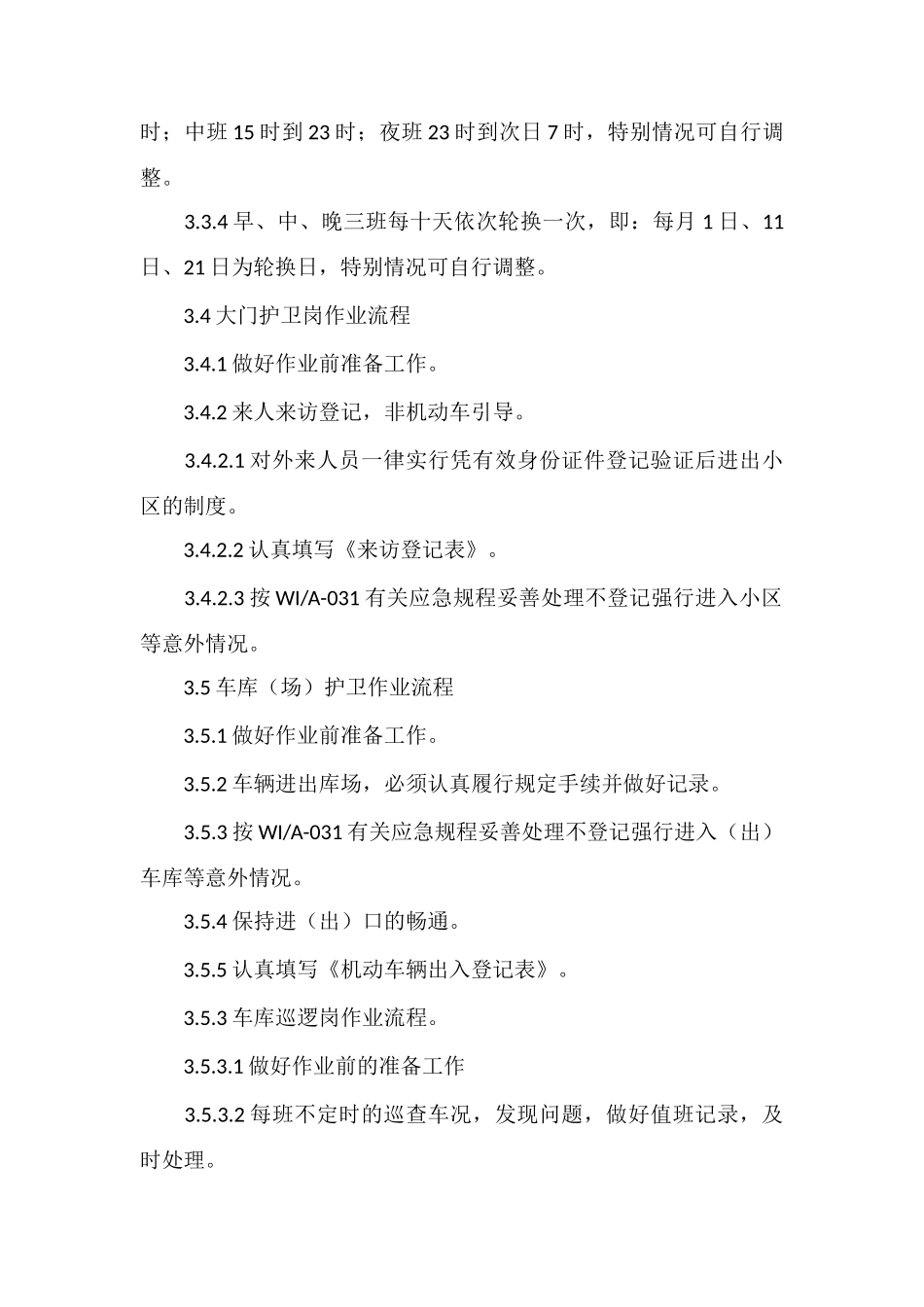 时；中班 15 时到 23 时；夜班 23 时到次日 7 时，特别情况可自行调整。

3.3.4 早、中、晚三班每十天依次轮换一次，即：每月 1 日、11 日、21 日为轮换日，特别情况可自行调整。

3.4 大门护卫岗作业流程

3.4.1 做好作业前准备工作。

3.4.2 来人来访登记，非机动车引导。

3.4.2.1 对外来人员一律实行凭有效身份证件登记验证后进出小区的制度。

3.4.2.2 认真填写《来访登记表》。

3.4.2.3 按 WI/A-031 有关应急规程妥善处理不登记强行进入小区等意外情况。

3.5 车库（场）护卫作业流程

3.5.1 做好作业前准备工作。

3.5.2 车辆进出库场，必须认真履行规定手续并做好记录。

3.5.3 按 WI/A-031 有关应急规程妥善处理不登记强行进入（出）车库等意外情况。

3.5.4 保持进（出）口的畅通。

3.5.5 认真填写《机动车辆出入登记表》。

3.5.3 车库巡逻岗作业流程。

3.5.3.1 做好作业前的准备工作

3.5.3.2 每班不定时的巡查车况，发现问题，做好值班记录，及时处理。